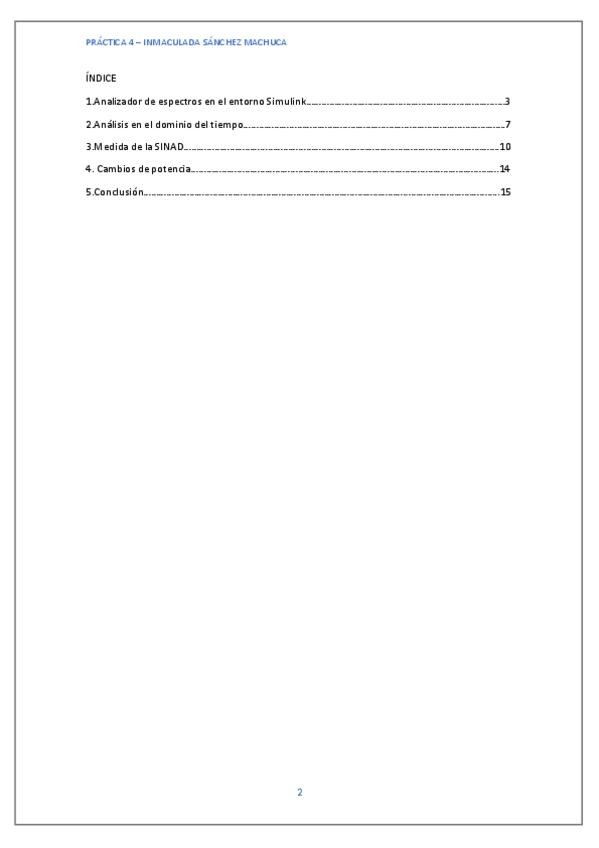 PRÁCTICA 4 – INMACULADA SÁNCHEZ MACHUCA

ÍNDICE

1.Analizador de espectros en el entorno Simulink 3

2.Análisis en el dominio del tiempo 7

3.Medida de la SINAD 10

4. Cambios de potencia 14

5.Conclusión 15

2